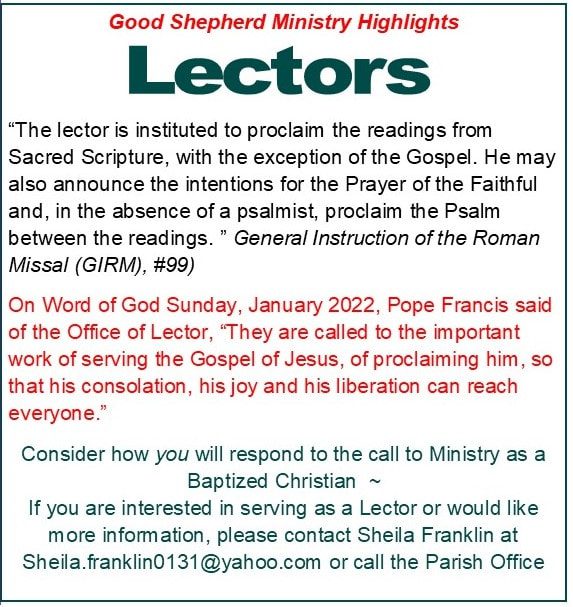 Good Shepherd Ministry Highlights

Lectors

"The lector is instituted to proclaim the readings from Sacred Scripture, with the exception of the Gospel. He may also announce the intentions for the Prayer of the Faithful and, in the absence of a psalmist, proclaim the Psalm between the readings. " General Instruction of the Roman Missal (GIRM), #99)

On Word of God Sunday, January 2022, Pope Francis said of the Office of Lector, "They are called to the important work of serving the Gospel of Jesus, of proclaiming him, so that his consolation, his joy and his liberation can reach everyone."

Consider how you will respond to the call to Ministry as a Baptized Christian ~
If you are interested in serving as a Lector or would like more information, please contact Sheila Franklin at Sheila.franklin0131@yahoo.com or call the Parish Office